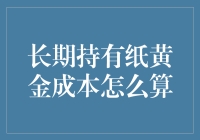 长期持有纸黄金成本怎么算